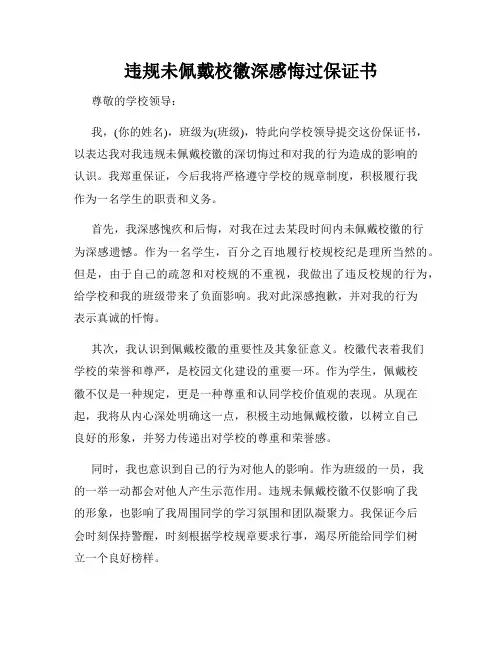 违规未佩戴校徽深感悔过保证书

尊敬的学校领导：

我，(你的姓名)，班级为(班级)，特此向学校领导提交这份保证书，以表达我对我违规未佩戴校徽的深切悔过和对我的行为造成的影响的认识。我郑重保证，今后我将严格遵守学校的规章制度，积极履行我作为一名学生的职责和义务。

首先，我深感愧疚和后悔，对我在过去某段时间内未佩戴校徽的行为深感遗憾。作为一名学生，百分之百地履行校规校纪是理所当然的。但是，由于自己的疏忽和对校规的不重视，我做出了违反校规的行为，给学校和我的班级带来了负面影响。我对此深感抱歉，并对我的行为表示真诚的忏悔。

其次，我认识到佩戴校徽的重要性及其象征意义。校徽代表着我们学校的荣誉和尊严，是校园文化建设的重要一环。作为学生，佩戴校徽不仅是一种规定，更是一种尊重和认同学校价值观的表现。从现在起，我将从内心深处明确这一点，积极主动地佩戴校徽，以树立自己良好的形象，并努力传递出对学校的尊重和荣誉感。

同时，我也意识到自己的行为对他人的影响。作为班级的一员，我的一举一动都会对他人产生示范作用。违规未佩戴校徽不仅影响了我的形象，也影响了我周围同学的学习氛围和团队凝聚力。我保证今后会时刻保持警醒，时刻根据学校规章要求行事，竭尽所能给同学们树立一个良好榜样。